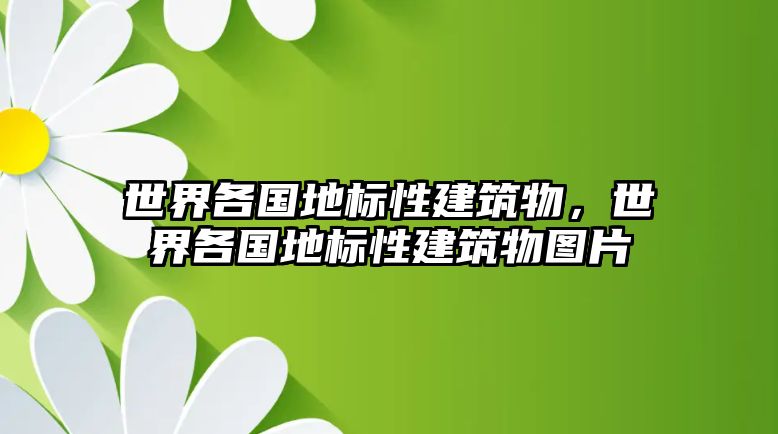 世界各国地标性建筑物，世界各国地标性建筑物图片